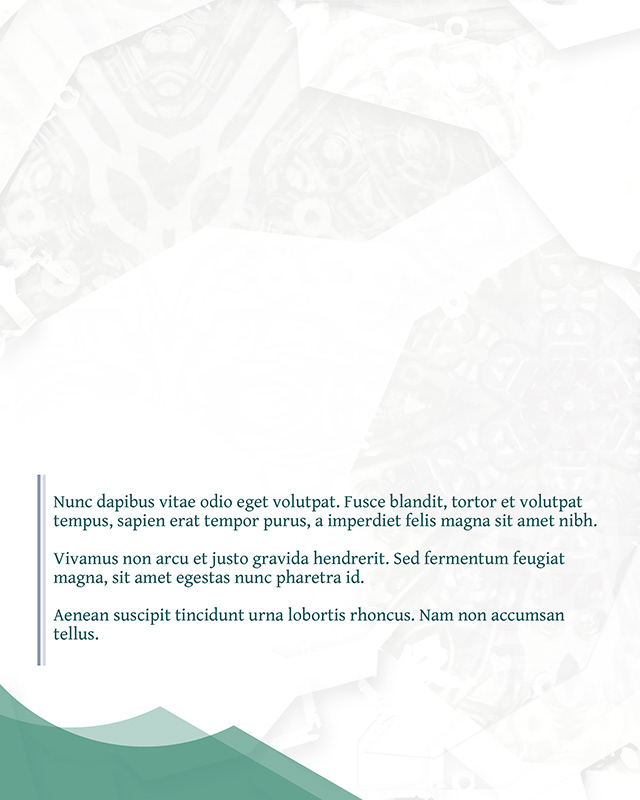 Nunc dapibus vitae odio eget volutpat. Fusce blandit, tortor et volutpat tempus, sapien erat tempor purus, a imperdiet felis magna sit amet nibh.

Vivamus non arcu et justo gravida hendrerit. Sed fermentum feugiat magna, sit amet egestas nunc pharetra id.

Aenean suscipit tincidunt urna lobortis rhoncus. Nam non accumsan tellus.